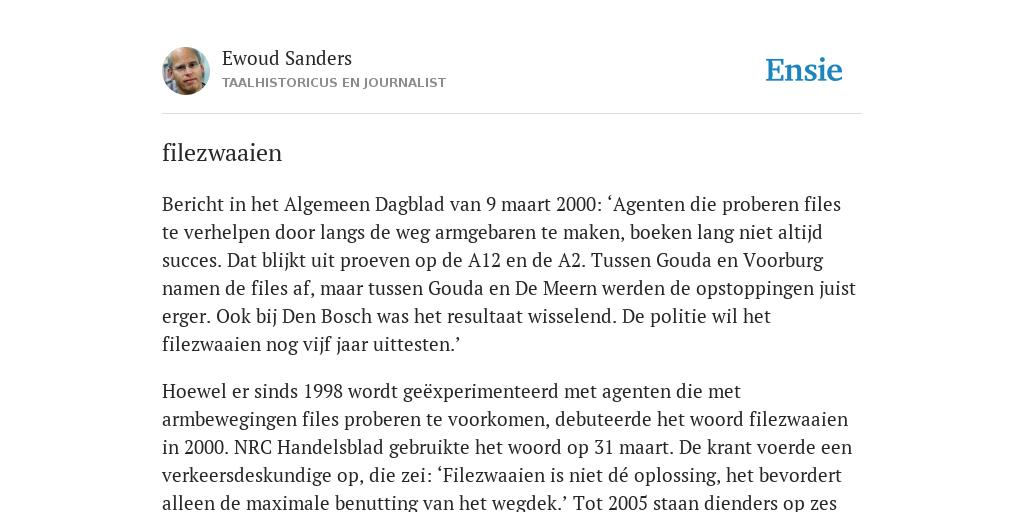 Ewoud Sanders
TAALHISTORICUS EN JOURNALIST

Ensie

filezwaaien

Bericht in het Algemeen Dagblad van 9 maart 2000: ‘Agenten die proberen files te verhelpen door langs de weg armgebaren te maken, boeken lang niet altijd succes. Dat blijkt uit proeven op de A12 en de A2. Tussen Gouda en Voorburg namen de files af, maar tussen Gouda en De Meern werden de opstoppingen juist erger. Ook bij Den Bosch was het resultaat wisselend. De politie wil het filezwaaien nog vijf jaar uittesten.’

Hoewel er sinds 1998 wordt geëxperimenteerd met agenten die met armbewegingen files proberen te voorkomen, debuteerde het woord filezwaaien in 2000. NRC Handelsblad gebruikte het woord op 31 maart. De krant voerde een verkeersdeskundige op, die zei: ‘Filezwaaien is niet dé oplossing, het bevordert alleen de maximale benutting van het wegdek.’ Tot 2005 staan dienders op zes